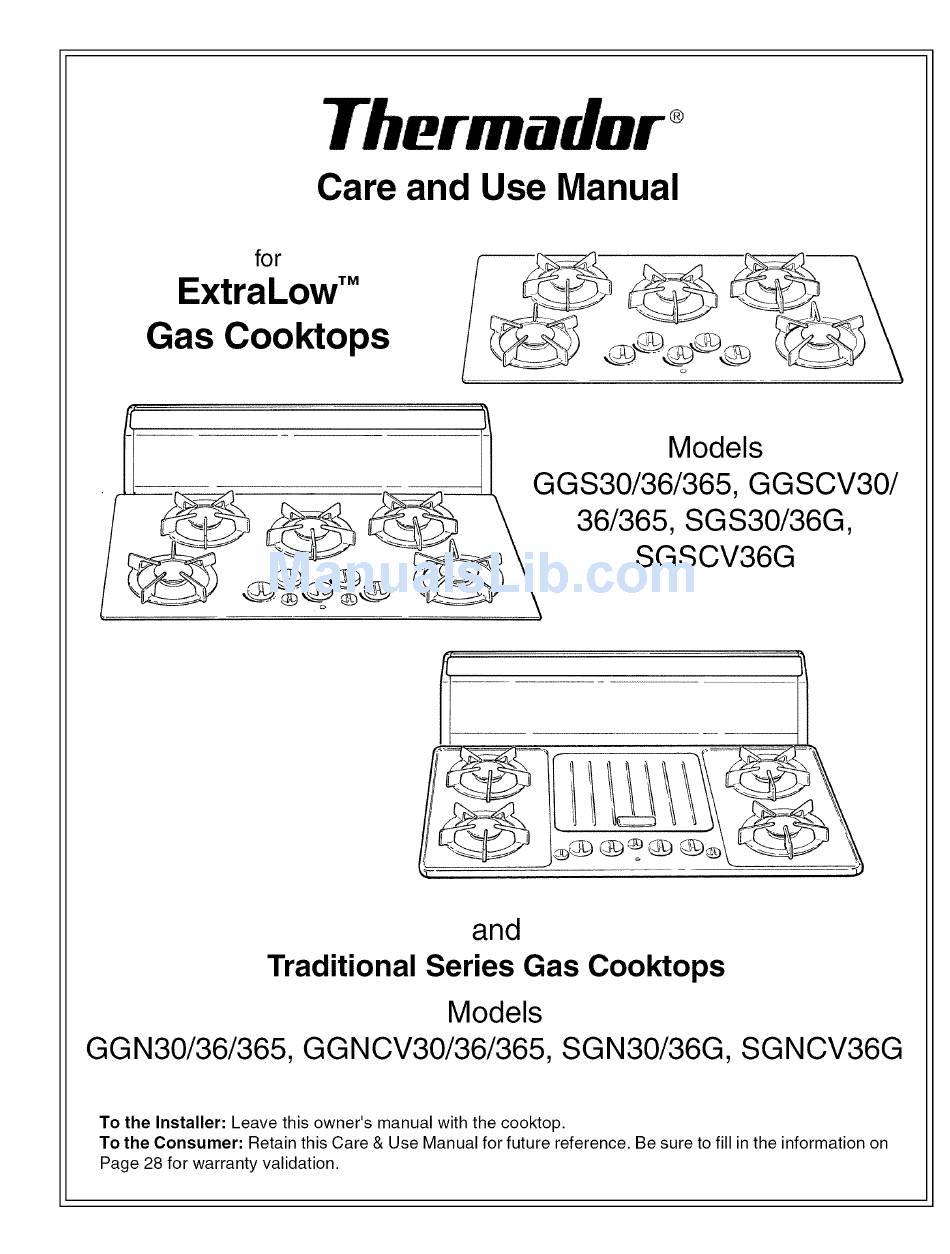 Thermador®
Care and Use Manual

for
ExtraLow™
Gas Cooktops

Models
GGS30/36/365, GGSCV30/36/365, SGS30/36G, SGSCV36G

ManualsLib.com

and
Traditional Series Gas Cooktops
Models
GGN30/36/365, GGNCV30/36/365, SGN30/36G, SGNCV36G

To the Installer: Leave this owner's manual with the cooktop.
To the Consumer: Retain this Care & Use Manual for future reference. Be sure to fill in the information on Page 28 for warranty validation.